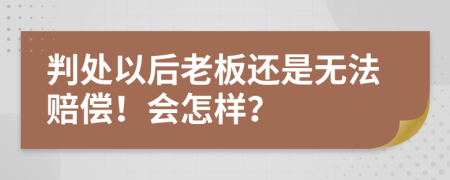 判处以后老板还是无法赔偿！会怎样？